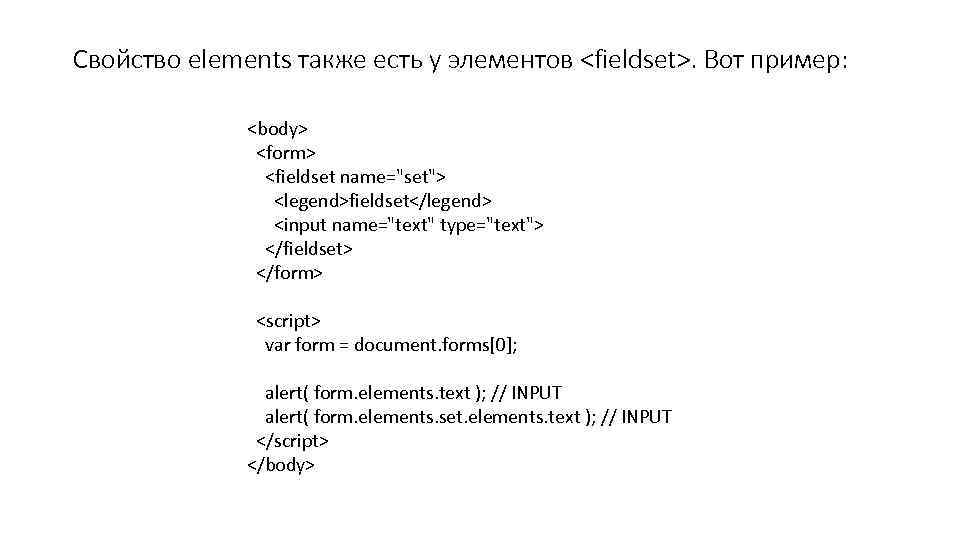 Свойство elements также есть у элементов <fieldset>. Вот пример:

<body>
<form>
<fieldset name="set">
<legend>fieldset</legend>
<input name="text" type="text">
</fieldset>
</form>

<script>
var form = document.forms[0];

alert( form.elements.text ); // INPUT
alert( form.elements.set.elements.text ); // INPUT
</script>
</body>